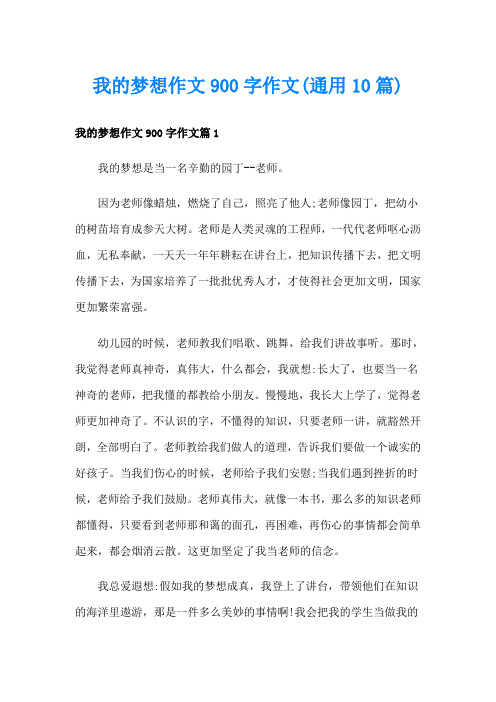 我的梦想作文900字作文(通用10篇)

我的梦想作文900字作文篇1

我的梦想是当一名辛勤的园丁--老师。

因为老师像蜡烛，燃烧了自己，照亮了他人;老师像园丁，把幼小的树苗培育成参天大树。老师是人类灵魂的工程师，一代代老师呕心沥血，无私奉献，一天天一年年耕耘在讲台上，把知识传播下去，把文明传播下去，为国家培养了一批批优秀人才，才使得社会更加文明，国家更加繁荣富强。

幼儿园的时候，老师教我们唱歌、跳舞，给我们讲故事听。那时，我觉得老师真神奇，真伟大，什么都会，我就想:长大了，也要当一名神奇的老师，把我懂的都教给小朋友。慢慢地，我长大上学了，觉得老师更加神奇了。不认识的字，不懂得的知识，只要老师一讲，就豁然开朗，全部明白了。老师教给我们做人的道理，告诉我们要做一个诚实的好孩子。当我们伤心的时候，老师给予我们安慰;当我们遇到挫折的时候，老师给予我们鼓励。老师真伟大，就像一本书，那么多的知识老师都懂得，只要看到老师那和蔼的面孔，再困难，再伤心的事情都会简单起来，都会烟消云散。这更加坚定了我当老师的信念。

我总爱遐想:假如我的梦想成真，我登上了讲台，带领他们在知识的海洋里遨游，那是一件多么美妙的事情啊!我会把我的学生当做我的